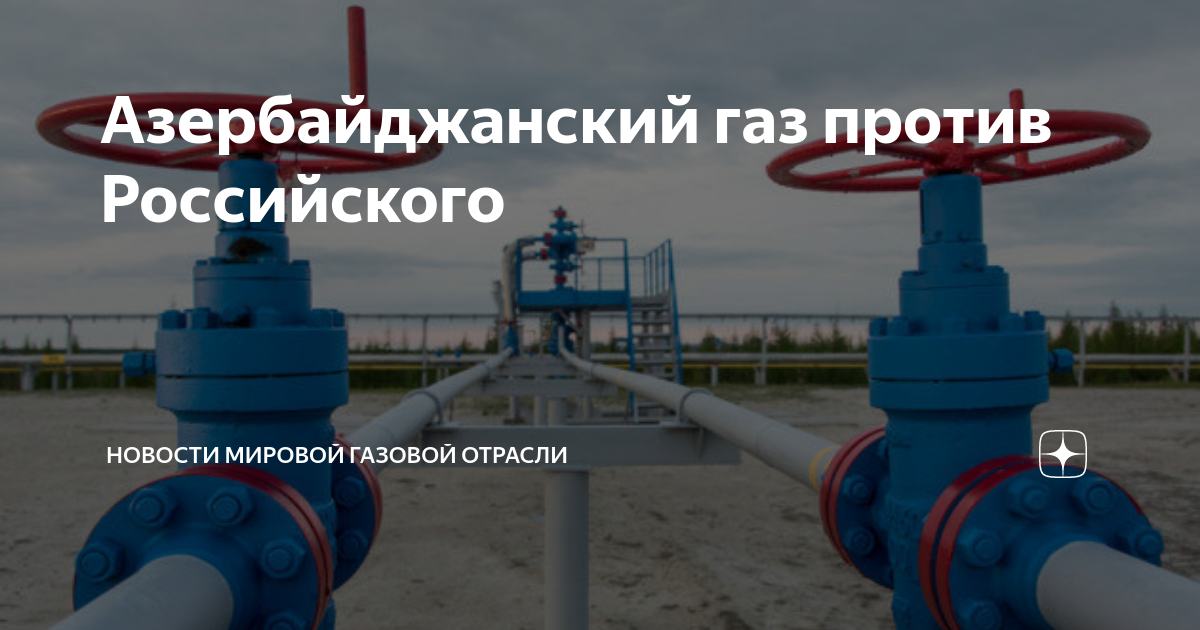 Азербайджанский газ против Российского

НОВОСТИ МИРОВОЙ ГАЗОВОЙ ОТРАСЛИ